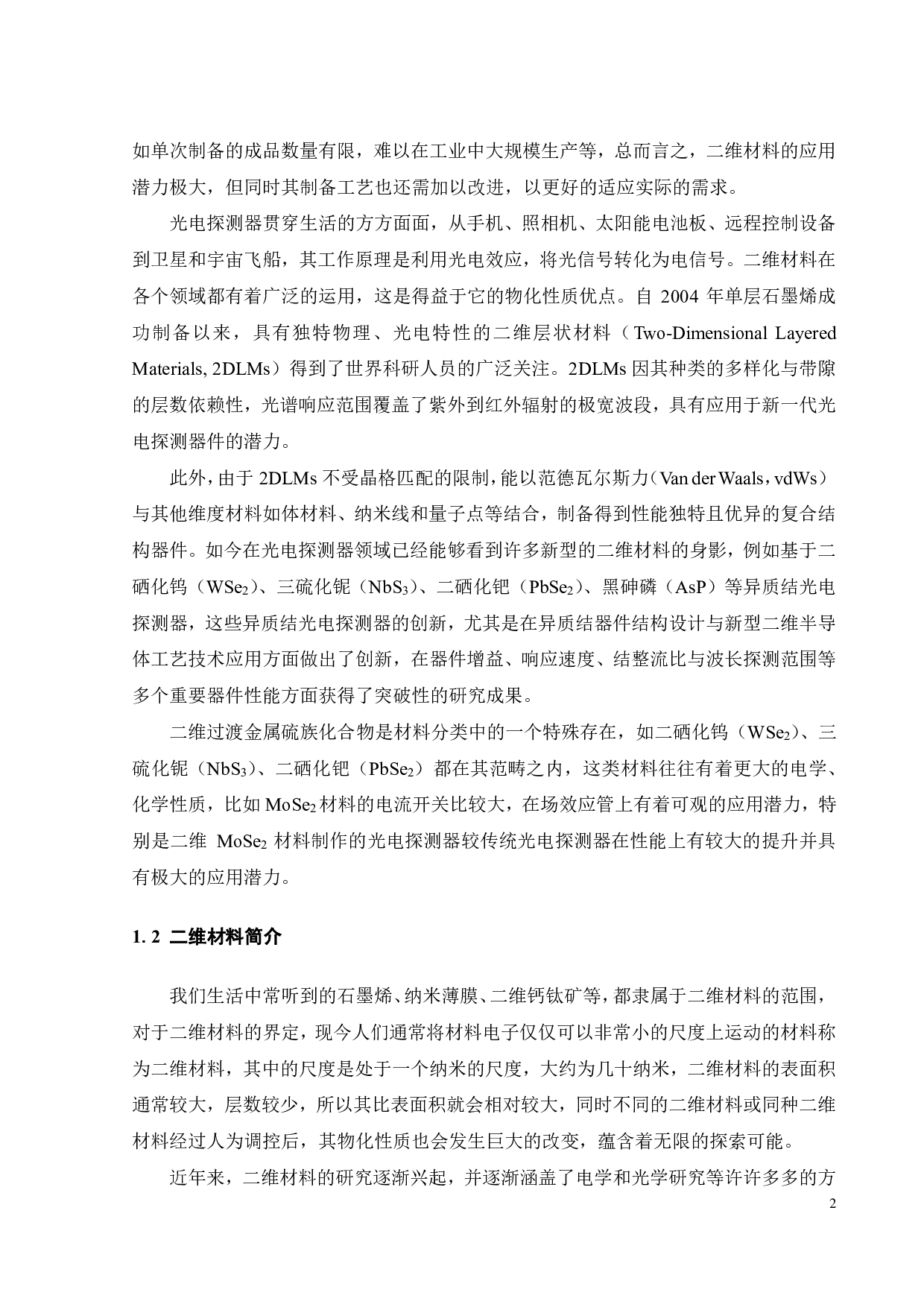 如单次制备的成品数量有限，难以在工业中大规模生产等，总而言之，二维材料的应用潜力极大，但同时其制备工艺也还需加以改进，以更好的适应实际的需求。

光电探测器贯穿生活的方方面面，从手机、照相机、太阳能电池板、远程控制设备到卫星和宇宙飞船，其工作原理是利用光电效应，将光信号转化为电信号。二维材料在各个领域都有着广泛的运用，这是得益于它的物化性质优点。自 2004 年单层石墨烯成功制备以来，具有独特物理、光电特性的二维层状材料（Two-Dimensional Layered Materials, 2DLMs）得到了世界科研人员的广泛关注。2DLMs 因其种类的多样化与带隙的层数依赖性，光谱响应范围覆盖了紫外到红外辐射的极宽波段，具有应用于新一代光电探测器件的潜力。

此外，由于 2DLMs 不受晶格匹配的限制，能以范德瓦尔斯力（Van der Waals，vdWs）与其他维度材料如体材料、纳米线和量子点等结合，制备得到性能独特且优异的复合结构器件。如今在光电探测器领域已经能够看到许多新型的二维材料的身影，例如基于二硒化钨（$WSe_2$）、三硫化铌（$NbS_3$）、二硒化钯（$PbSe_2$）、黑砷磷（AsP）等异质结光电探测器，这些异质结光电探测器的创新，尤其是在异质结器件结构设计与新型二维半导体工艺技术应用方面做出了创新，在器件增益、响应速度、结整流比与波长探测范围等多个重要器件性能方面获得了突破性的研究成果。

二维过渡金属硫族化合物是材料分类中的一个特殊存在，如二硒化钨（$WSe_2$）、三硫化铌（$NbS_3$）、二硒化钯（$PbSe_2$）都在其范畴之内，这类材料往往有着更大的电学、化学性质，比如 $MoSe_2$ 材料的电流开关比较大，在场效应管上有着可观的应用潜力，特别是二维 $MoSe_2$ 材料制作的光电探测器较传统光电探测器在性能上有较大的提升并具有极大的应用潜力。

1. 2 二维材料简介

我们生活中常听到的石墨烯、纳米薄膜、二维钙钛矿等，都隶属于二维材料的范围，对于二维材料的界定，现今人们通常将材料电子仅仅可以非常小的尺度上运动的材料称为二维材料，其中的尺度是处于一个纳米的尺度，大约为几十纳米，二维材料的表面积通常较大，层数较少，所以其比表面积就会相对较大，同时不同的二维材料或同种二维材料经过人为调控后，其物化性质也会发生巨大的改变，蕴含着无限的探索可能。

近年来，二维材料的研究逐渐兴起，并逐渐涵盖了电学和光学研究等许许多多的方

2